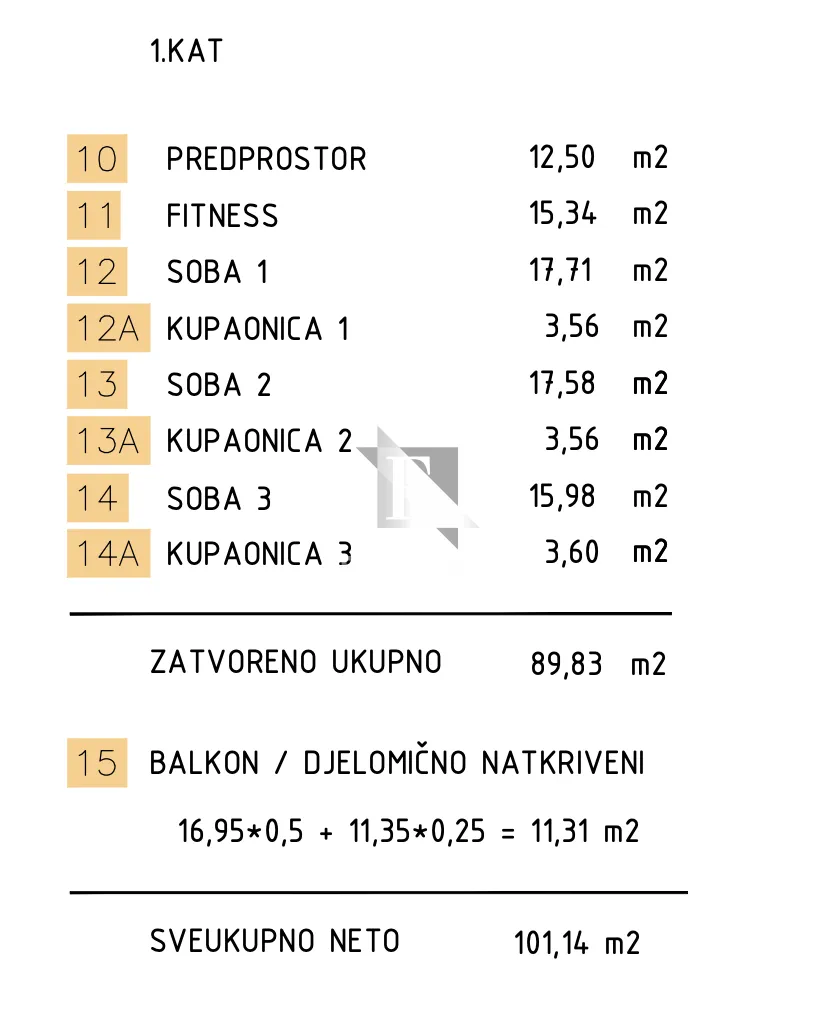 1.KAT

| | | | |
|---|---|---|---|
| 10 | PREDPROSTOR | 12,50 | m2 |
| 11 | FITNESS | 15,34 | m2 |
| 12 | SOBA 1 | 17,71 | m2 |
| 12A | KUPAONICA 1 | 3,56 | m2 |
| 13 | SOBA 2 | 17,58 | m2 |
| 13A | KUPAONICA 2 | 3,56 | m2 |
| 14 | SOBA 3 | 15,98 | m2 |
| 14A | KUPAONICA 3 | 3,60 | m2 |

ZATVORENO UKUPNO 89,83 m2

15 BALKON / DJELOMIČNO NATKRIVENI

16,95*0,5 + 11,35*0,25 = 11,31 m2

SVEUKUPNO NETO 101,14 m2